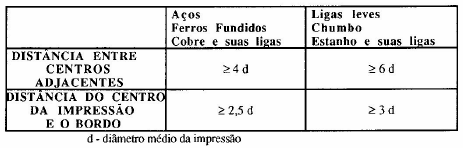 | | Aços Ferros Fundidos Cobre e suas ligas | Ligas leves Chumbo Estanho e suas ligas |
|---|---|---|
| DISTÂNCIA ENTRE CENTROS ADJACENTES | $\geq 4$ d | $\geq 6$ d |
| DISTÂNCIA DO CENTRO DA IMPRESSÃO E O BORDO | $\geq 2,5$ d | $\geq 3$ d |

d - diâmetro médio da impressão